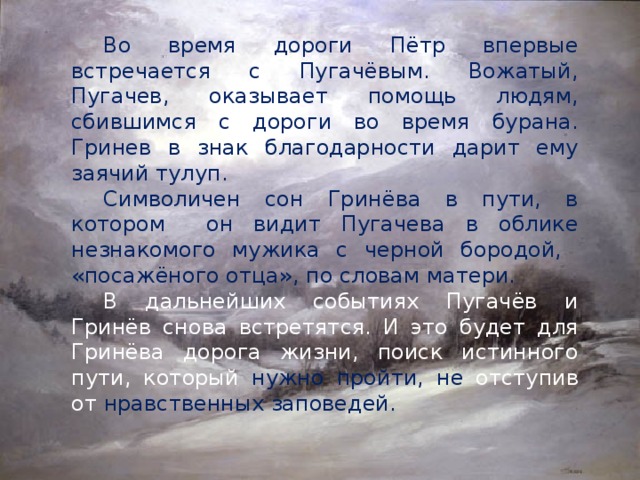 Во время дороги Пётр впервые встречается с Пугачёвым. Вожатый, Пугачев, оказывает помощь людям, сбившимся с дороги во время бурана. Гринев в знак благодарности дарит ему заячий тулуп.

Символичен сон Гринёва в пути, в котором он видит Пугачева в облике незнакомого мужика с черной бородой, «посажёного отца», по словам матери.

В дальнейших событиях Пугачёв и Гринёв снова встретятся. И это будет для Гринёва дорога жизни, поиск истинного пути, который нужно пройти, не отступив от нравственных заповедей.